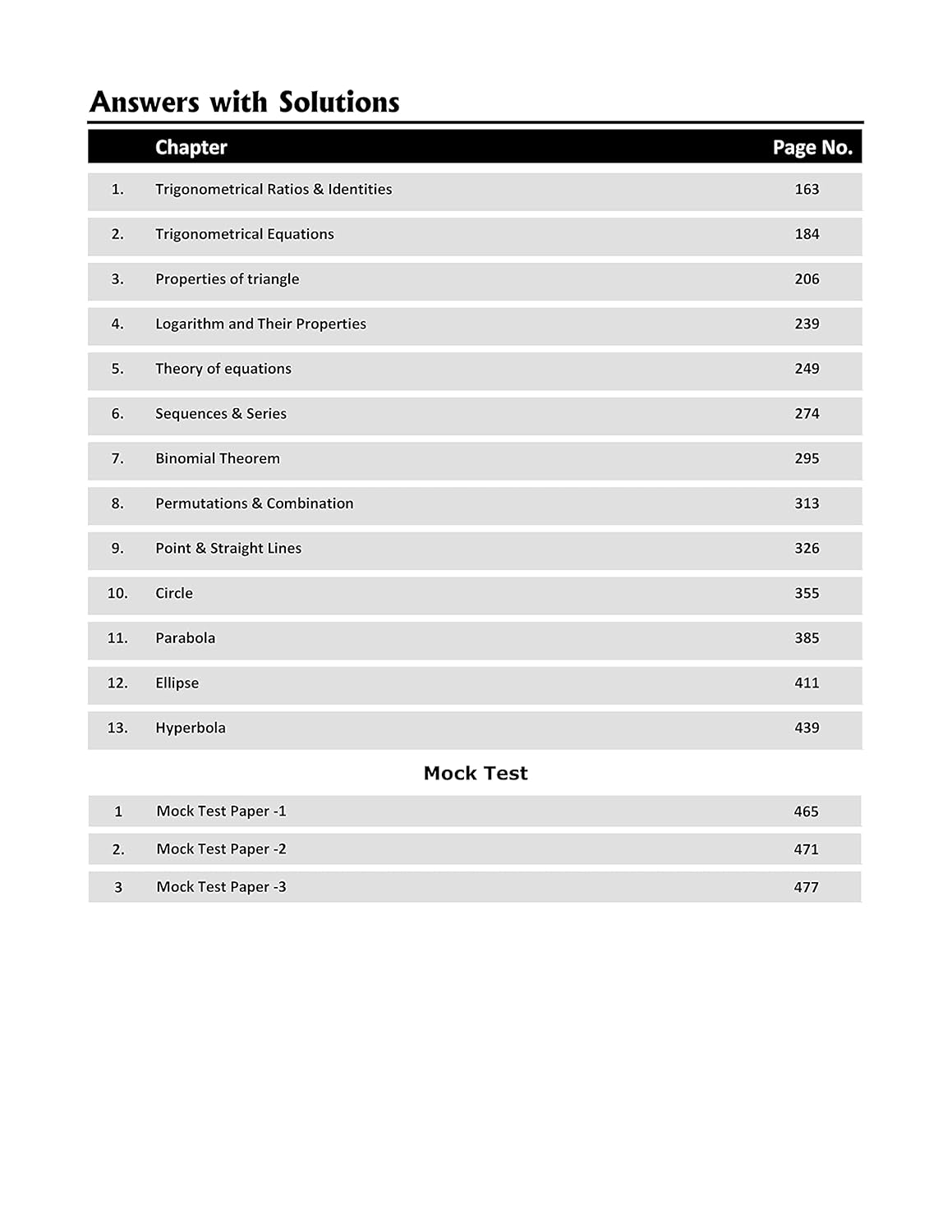 Answers with Solutions

| | Chapter | Page No. |
|---|---|---|
| 1. | Trigonometrical Ratios & Identities | 163 |
| 2. | Trigonometrical Equations | 184 |
| 3. | Properties of triangle | 206 |
| 4. | Logarithm and Their Properties | 239 |
| 5. | Theory of equations | 249 |
| 6. | Sequences & Series | 274 |
| 7. | Binomial Theorem | 295 |
| 8. | Permutations & Combination | 313 |
| 9. | Point & Straight Lines | 326 |
| 10. | Circle | 355 |
| 11. | Parabola | 385 |
| 12. | Ellipse | 411 |
| 13. | Hyperbola | 439 |

Mock Test

| | | |
|---|---|---|
| 1 | Mock Test Paper -1 | 465 |
| 2. | Mock Test Paper -2 | 471 |
| 3 | Mock Test Paper -3 | 477 |